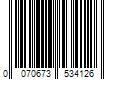 0 070673 534126